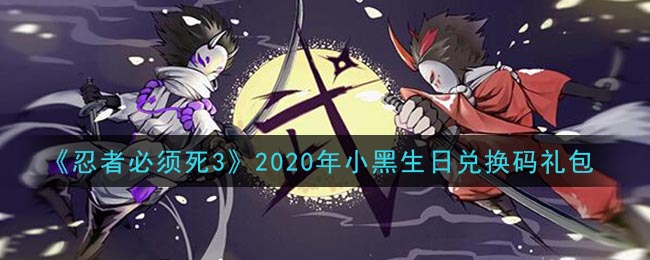 《忍者必须死3》2020年小黑生日兑换码礼包